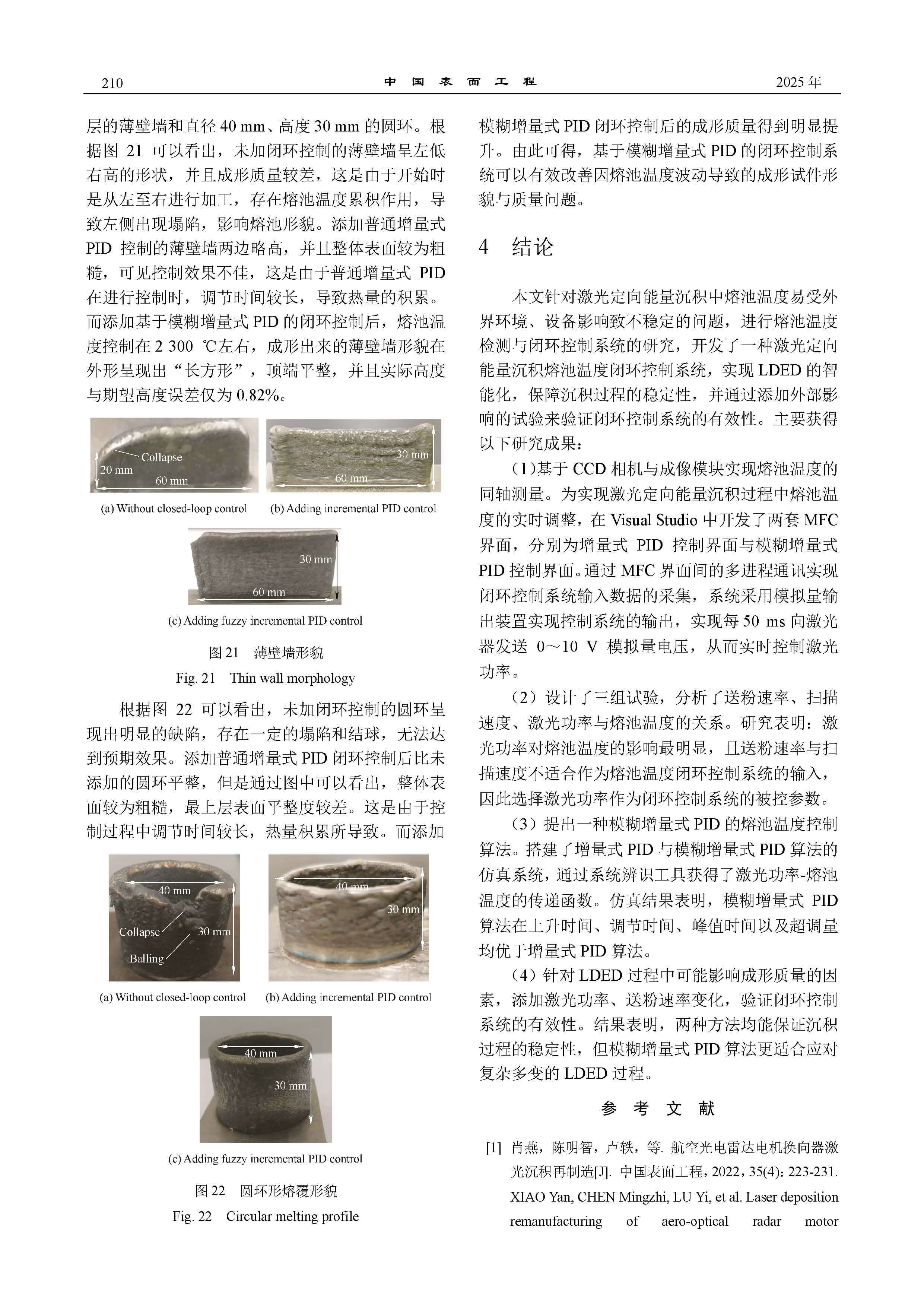 210 中 国 表 面 工 程 2025 年

层的薄壁墙和直径 40 mm、高度 30 mm 的圆环。根据图 21 可以看出，未加闭环控制的薄壁墙呈左低右高的形状，并且成形质量较差，这是由于开始时是从左至右进行加工，存在熔池温度累积作用，导致左侧出现塌陷，影响熔池形貌。添加普通增量式 PID 控制的薄壁墙两边略高，并且整体表面较为粗糙，可见控制效果不佳，这是由于普通增量式 PID 在进行控制时，调节时间较长，导致热量的积累。而添加基于模糊增量式 PID 的闭环控制后，熔池温度控制在 2 300 ℃左右，成形出来的薄壁墙形貌在外形呈现出“长方形”，顶端平整，并且实际高度与期望高度误差仅为 0.82%。

Collapse
20 mm
60 mm
(a) Without closed-loop control
30 mm
60 mm
(b) Adding incremental PID control
30 mm
60 mm
(c) Adding fuzzy incremental PID control

图 21 薄壁墙形貌
Fig. 21 Thin wall morphology

根据图 22 可以看出，未加闭环控制的圆环呈现出明显的缺陷，存在一定的塌陷和结球，无法达到预期效果。添加普通增量式 PID 闭环控制后比未添加的圆环平整，但是通过图中可以看出，整体表面较为粗糙，最上层表面平整度较差。这是由于控制过程中调节时间较长，热量积累所导致。而添加

40 mm
Collapse
30 mm
Balling
(a) Without closed-loop control
40 mm
30 mm
(b) Adding incremental PID control
40 mm
30 mm
(c) Adding fuzzy incremental PID control

图 22 圆环形熔覆形貌
Fig. 22 Circular melting profile

模糊增量式 PID 闭环控制后的成形质量得到明显提升。由此可得，基于模糊增量式 PID 的闭环控制系统可以有效改善因熔池温度波动导致的成形试件形貌与质量问题。

4 结论

本文针对激光定向能量沉积中熔池温度易受外界环境、设备影响致不稳定的问题，进行熔池温度检测与闭环控制系统的研究，开发了一种激光定向能量沉积熔池温度闭环控制系统，实现 LDED 的智能化，保障沉积过程的稳定性，并通过添加外部影响的试验来验证闭环控制系统的有效性。主要获得以下研究成果：

（1）基于 CCD 相机与成像模块实现熔池温度的同轴测量。为实现激光定向能量沉积过程中熔池温度的实时调整，在 Visual Studio 中开发了两套 MFC 界面，分别为增量式 PID 控制界面与模糊增量式 PID 控制界面。通过 MFC 界面间的多进程通讯实现闭环控制系统输入数据的采集，系统采用模拟量输出装置实现控制系统的输出，实现每 50 ms 向激光器发送 0～10 V 模拟量电压，从而实时控制激光功率。

（2）设计了三组试验，分析了送粉速率、扫描速度、激光功率与熔池温度的关系。研究表明：激光功率对熔池温度的影响最明显，且送粉速率与扫描速度不适合作为熔池温度闭环控制系统的输入，因此选择激光功率作为闭环控制系统的被控参数。

（3）提出一种模糊增量式 PID 的熔池温度控制算法。搭建了增量式 PID 与模糊增量式 PID 算法的仿真系统，通过系统辨识工具获得了激光功率-熔池温度的传递函数。仿真结果表明，模糊增量式 PID 算法在上升时间、调节时间、峰值时间以及超调量均优于增量式 PID 算法。

（4）针对 LDED 过程中可能影响成形质量的因素，添加激光功率、送粉速率变化，验证闭环控制系统的有效性。结果表明，两种方法均能保证沉积过程的稳定性，但模糊增量式 PID 算法更适合应对复杂多变的 LDED 过程。

参 考 文 献

[1] 肖燕，陈明智，卢轶，等. 航空光电雷达电机换向器激光沉积再制造[J]. 中国表面工程，2022，35(4)：223-231. XIAO Yan, CHEN Mingzhi, LU Yi, et al. Laser deposition remanufacturing of aero-optical radar motor